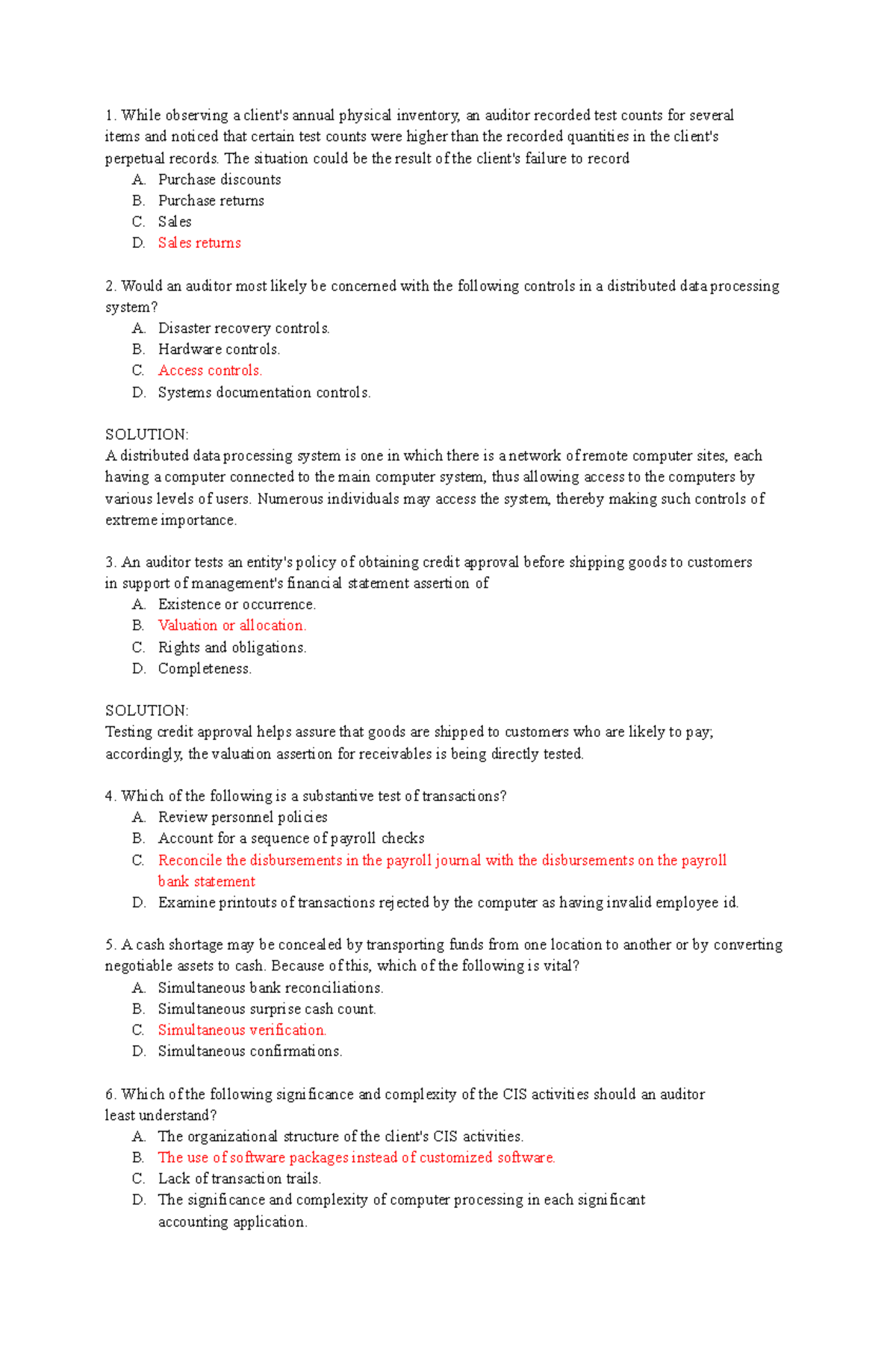 1. While observing a client's annual physical inventory, an auditor recorded test counts for several items and noticed that certain test counts were higher than the recorded quantities in the client's perpetual records. The situation could be the result of the client's failure to record

A. Purchase discounts
B. Purchase returns
C. Sales
D. Sales returns

2. Would an auditor most likely be concerned with the following controls in a distributed data processing system?

A. Disaster recovery controls.
B. Hardware controls.
C. Access controls.
D. Systems documentation controls.

SOLUTION:
A distributed data processing system is one in which there is a network of remote computer sites, each having a computer connected to the main computer system, thus allowing access to the computers by various levels of users. Numerous individuals may access the system, thereby making such controls of extreme importance.

3. An auditor tests an entity's policy of obtaining credit approval before shipping goods to customers in support of management's financial statement assertion of

A. Existence or occurrence.
B. Valuation or allocation.
C. Rights and obligations.
D. Completeness.

SOLUTION:
Testing credit approval helps assure that goods are shipped to customers who are likely to pay; accordingly, the valuation assertion for receivables is being directly tested.

4. Which of the following is a substantive test of transactions?

A. Review personnel policies
B. Account for a sequence of payroll checks
C. Reconcile the disbursements in the payroll journal with the disbursements on the payroll bank statement
D. Examine printouts of transactions rejected by the computer as having invalid employee id.

5. A cash shortage may be concealed by transporting funds from one location to another or by converting negotiable assets to cash. Because of this, which of the following is vital?

A. Simultaneous bank reconciliations.
B. Simultaneous surprise cash count.
C. Simultaneous verification.
D. Simultaneous confirmations.

6. Which of the following significance and complexity of the CIS activities should an auditor least understand?

A. The organizational structure of the client's CIS activities.
B. The use of software packages instead of customized software.
C. Lack of transaction trails.
D. The significance and complexity of computer processing in each significant accounting application.